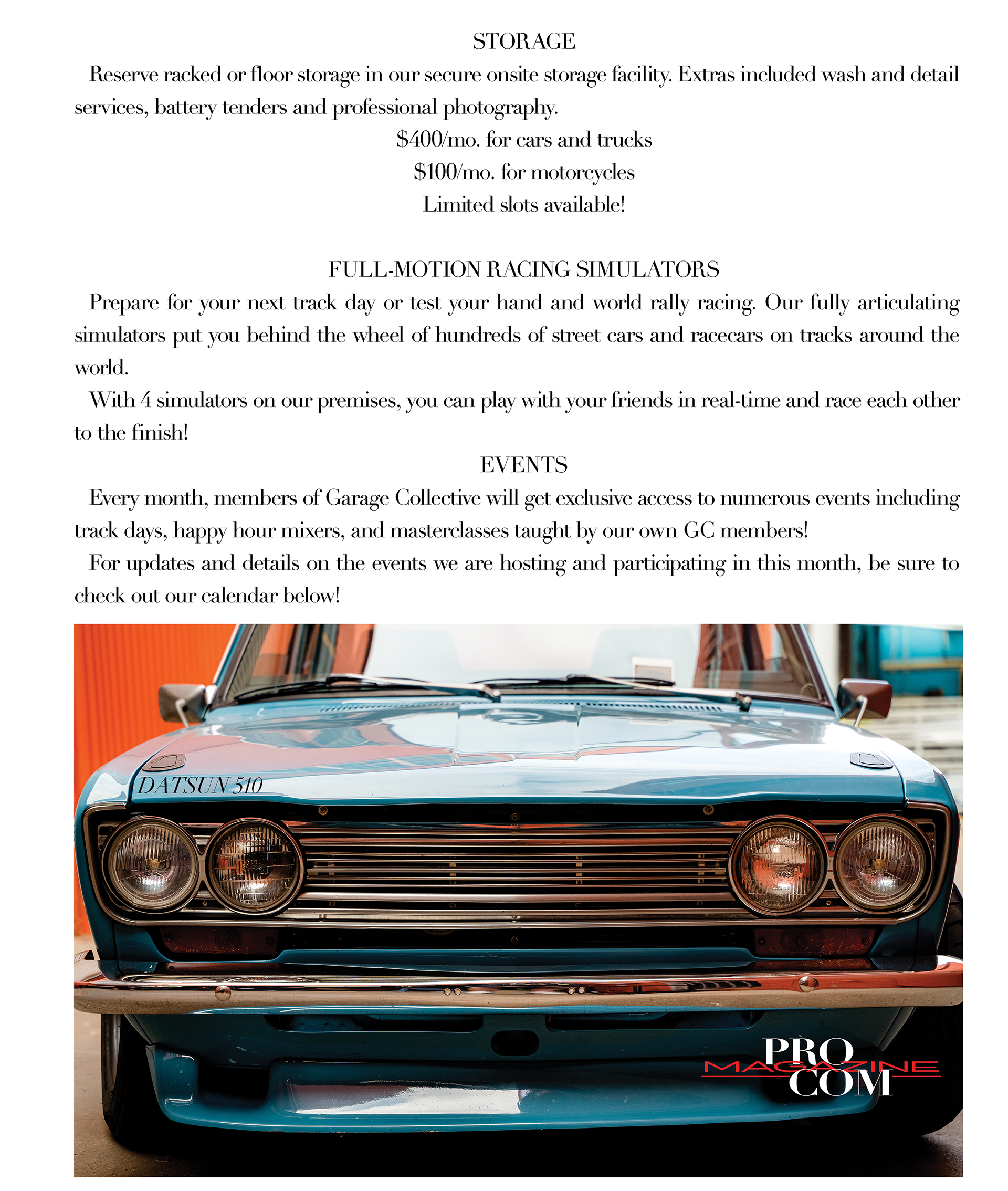 STORAGE

Reserve racked or floor storage in our secure onsite storage facility. Extras included wash and detail services, battery tenders and professional photography.

\$400/mo. for cars and trucks

\$100/mo. for motorcycles

Limited slots available!

FULL-MOTION RACING SIMULATORS

Prepare for your next track day or test your hand and world rally racing. Our fully articulating simulators put you behind the wheel of hundreds of street cars and racecars on tracks around the world.

With 4 simulators on our premises, you can play with your friends in real-time and race each other to the finish!

EVENTS

Every month, members of Garage Collective will get exclusive access to numerous events including track days, happy hour mixers, and masterclasses taught by our own GC members!

For updates and details on the events we are hosting and participating in this month, be sure to check out our calendar below!

DATSUN 510

PRO
MAGAZINE
COM